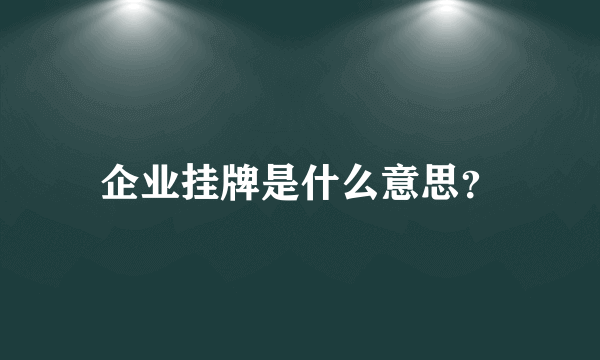 企业挂牌是什么意思?